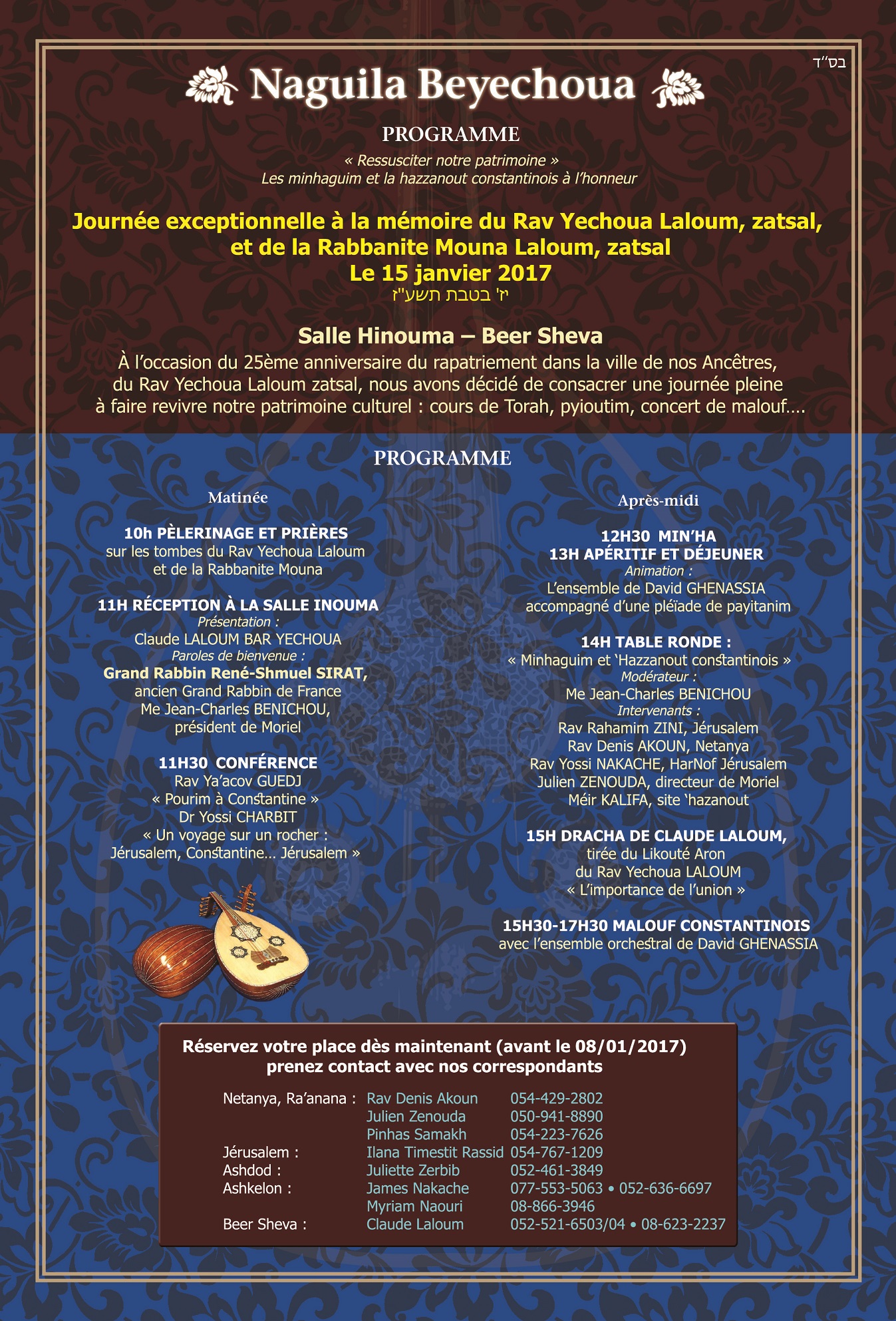 בס"ד

Naguila Beyechoua

PROGRAMME

« Ressusciter notre patrimoine »
Les minhaguim et la hazzanout constantinois à l'honneur

Journée exceptionnelle à la mémoire du Rav Yechoua Laloum, zatsal, et de la Rabbanite Mouna Laloum, zatsal
Le 15 janvier 2017
י"ז בטבת תשע"ז

Salle Hinouma – Beer Sheva

À l'occasion du 25ème anniversaire du rapatriement dans la ville de nos Ancêtres, du Rav Yechoua Laloum zatsal, nous avons décidé de consacrer une journée pleine à faire revivre notre patrimoine culturel : cours de Torah, pyioutim, concert de malouf....

PROGRAMME

Matinée

10h PÈLERINAGE ET PRIÈRES
sur les tombes du Rav Yechoua Laloum et de la Rabbanite Mouna

11H RÉCEPTION À LA SALLE INOUMA
Présentation :
Claude LALOUM BAR YECHOUA
Paroles de bienvenue :
Grand Rabbin René-Shmuel SIRAT,
ancien Grand Rabbin de France
Me Jean-Charles BENICHOU,
président de Moriel

11H30 CONFÉRENCE
Rav Ya'acov GUEDJ
« Pourim à Constantine »
Dr Yossi CHARBIT
« Un voyage sur un rocher :
Jérusalem, Constantine... Jérusalem »

Après-midi

12H30 MIN'HA
13H APÉRITIF ET DÉJEUNER
Animation :
L'ensemble de David GHENASSIA
accompagné d'une pléïade de payitanim

14H TABLE RONDE :
« Minhaguim et 'Hazzanout constantinois »
Modérateur :
Me Jean-Charles BENICHOU
Intervenants :
Rav Rahamim ZINI, Jérusalem
Rav Denis AKOUN, Netanya
Rav Yossi NAKACHE, HarNof Jérusalem
Julien ZENOUDA, directeur de Moriel
Méir KALIFA, site 'hazanout

15H DRACHA DE CLAUDE LALOUM,
tirée du Likouté Aron
du Rav Yechoua LALOUM
« L'importance de l'union »

15H30-17H30 MALOUF CONSTANTINOIS
avec l'ensemble orchestral de David GHENASSIA

Réservez votre place dès maintenant (avant le 08/01/2017)
prenez contact avec nos correspondants

| | | |
|---|---|---|
| Netanya, Ra'anana : | Rav Denis Akoun | 054-429-2802 |
| | Julien Zenouda | 050-941-8890 |
| | Pinhas Samakh | 054-223-7626 |
| Jérusalem : | Ilana Timestit Rassid | 054-767-1209 |
| Ashdod : | Juliette Zerbib | 052-461-3849 |
| Ashkelon : | James Nakache | 077-553-5063 • 052-636-6697 |
| | Myriam Naouri | 08-866-3946 |
| Beer Sheva : | Claude Laloum | 052-521-6503/04 • 08-623-2237 |